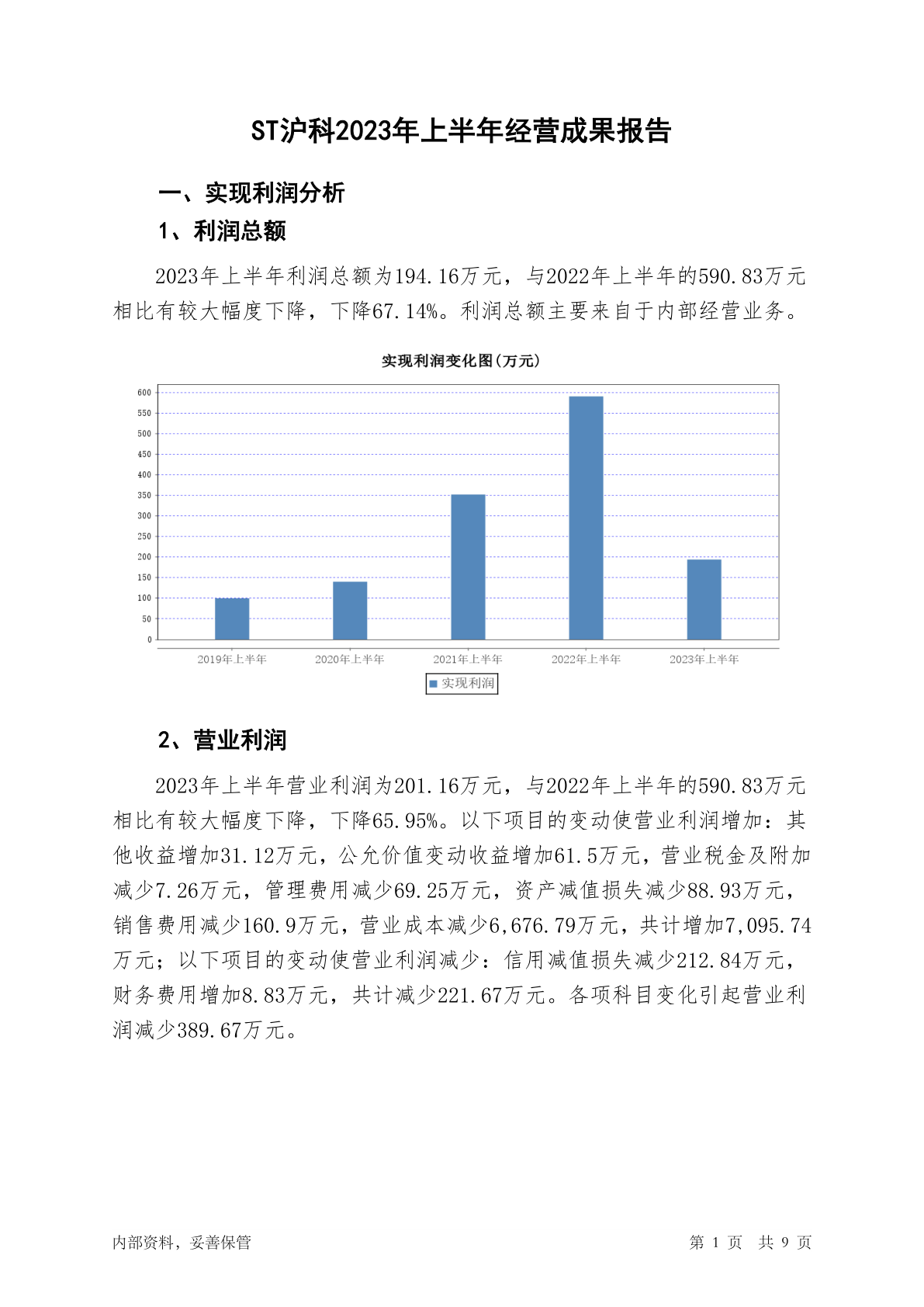 ST沪科2023年上半年经营成果报告

一、实现利润分析

1、利润总额

2023年上半年利润总额为194.16万元，与2022年上半年的590.83万元相比有较大幅度下降，下降67.14%。利润总额主要来自于内部经营业务。

实现利润变化图(万元)

600
550
500
450
400
350
300
250
200
150
100
50
0

2019年上半年 2020年上半年 2021年上半年 2022年上半年 2023年上半年

实现利润

2、营业利润

2023年上半年营业利润为201.16万元，与2022年上半年的590.83万元相比有较大幅度下降，下降65.95%。以下项目的变动使营业利润增加：其他收益增加31.12万元，公允价值变动收益增加61.5万元，营业税金及附加减少7.26万元，管理费用减少69.25万元，资产减值损失减少88.93万元，销售费用减少160.9万元，营业成本减少6,676.79万元，共计增加7,095.74万元；以下项目的变动使营业利润减少：信用减值损失减少212.84万元，财务费用增加8.83万元，共计减少221.67万元。各项科目变化引起营业利润减少389.67万元。

内部资料，妥善保管

第 1 页 共 9 页